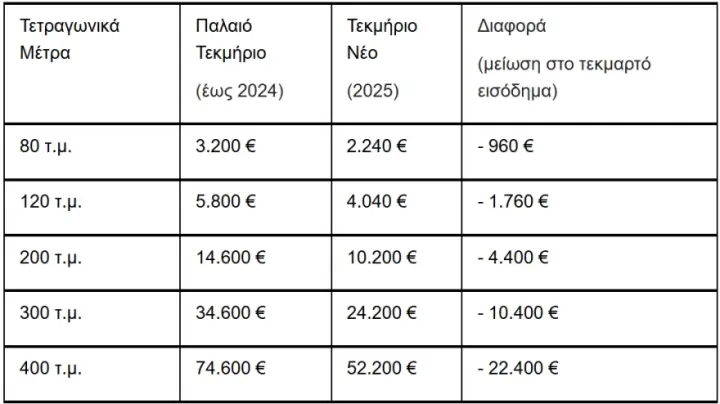 | Τετραγωνικά Μέτρα | Παλαιό Τεκμήριο (έως 2024) | Τεκμήριο Νέο (2025) | Διαφορά (μείωση στο τεκμαρτό εισόδημα) |
|---|---|---|---|
| 80 τ.μ. | 3.200 € | 2.240 € | - 960 € |
| 120 τ.μ. | 5.800 € | 4.040 € | - 1.760 € |
| 200 τ.μ. | 14.600 € | 10.200 € | - 4.400 € |
| 300 τ.μ. | 34.600 € | 24.200 € | - 10.400 € |
| 400 τ.μ. | 74.600 € | 52.200 € | - 22.400 € |